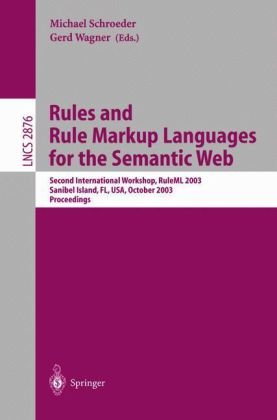 Michael Schroeder
Gerd Wagner (Eds.)

LNCS 2876

Rules and Rule Markup Languages for the Semantic Web

Second International Workshop, RuleML 2003
Sanibel Island, FL, USA, October 2003
Proceedings

Springer